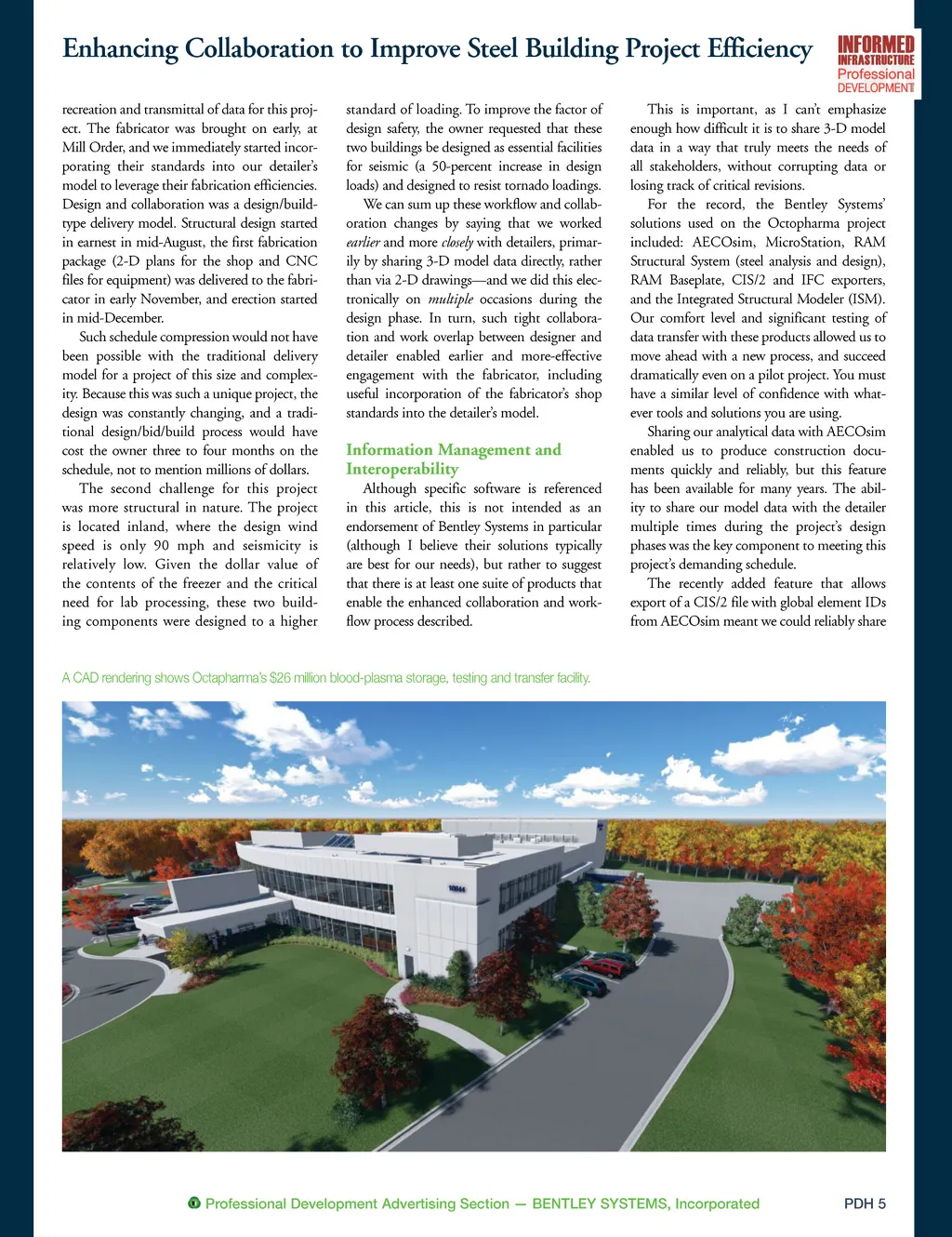 Enhancing Collaboration to Improve Steel Building Project Efficiency

INFORMED INFRASTRUCTURE Professional DEVELOPMENT

recreation and transmittal of data for this project. The fabricator was brought on early, at Mill Order, and we immediately started incorporating their standards into our detailer's model to leverage their fabrication efficiencies. Design and collaboration was a design/build-type delivery model. Structural design started in earnest in mid-August, the first fabrication package (2-D plans for the shop and CNC files for equipment) was delivered to the fabricator in early November, and erection started in mid-December.

Such schedule compression would not have been possible with the traditional delivery model for a project of this size and complexity. Because this was such a unique project, the design was constantly changing, and a traditional design/bid/build process would have cost the owner three to four months on the schedule, not to mention millions of dollars.

The second challenge for this project was more structural in nature. The project is located inland, where the design wind speed is only 90 mph and seismicity is relatively low. Given the dollar value of the contents of the freezer and the critical need for lab processing, these two building components were designed to a higher standard of loading. To improve the factor of design safety, the owner requested that these two buildings be designed as essential facilities for seismic (a 50-percent increase in design loads) and designed to resist tornado loadings.

We can sum up these workflow and collaboration changes by saying that we worked earlier and more closely with detailers, primarily by sharing 3-D model data directly, rather than via 2-D drawings—and we did this electronically on multiple occasions during the design phase. In turn, such tight collaboration and work overlap between designer and detailer enabled earlier and more-effective engagement with the fabricator, including useful incorporation of the fabricator's shop standards into the detailer's model.

Information Management and Interoperability

Although specific software is referenced in this article, this is not intended as an endorsement of Bentley Systems in particular (although I believe their solutions typically are best for our needs), but rather to suggest that there is at least one suite of products that enable the enhanced collaboration and workflow process described.

This is important, as I can't emphasize enough how difficult it is to share 3-D model data in a way that truly meets the needs of all stakeholders, without corrupting data or losing track of critical revisions.

For the record, the Bentley Systems' solutions used on the Octopharma project included: AECOsim, MicroStation, RAM Structural System (steel analysis and design), RAM Baseplate, CIS/2 and IFC exporters, and the Integrated Structural Modeler (ISM). Our comfort level and significant testing of data transfer with these products allowed us to move ahead with a new process, and succeed dramatically even on a pilot project. You must have a similar level of confidence with whatever tools and solutions you are using.

Sharing our analytical data with AECOsim enabled us to produce construction documents quickly and reliably, but this feature has been available for many years. The ability to share our model data with the detailer multiple times during the project's design phases was the key component to meeting this project's demanding schedule.

The recently added feature that allows export of a CIS/2 file with global element IDs from AECOsim meant we could reliably share

A CAD rendering shows Octapharma's $26 million blood-plasma storage, testing and transfer facility.

Professional Development Advertising Section — BENTLEY SYSTEMS, Incorporated

PDH 5